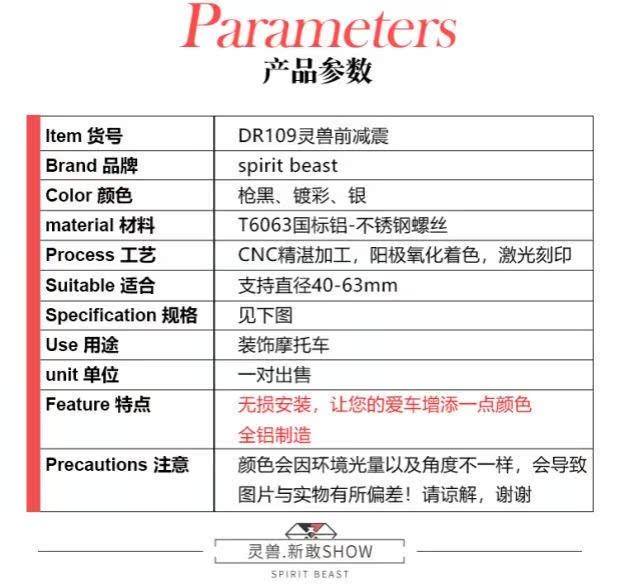 Parameters
产品参数

| | |
|---|---|
| Item 货号 | DR109灵兽前减震 |
| Brand 品牌 | spirit beast |
| Color 颜色 | 枪黑、镀彩、银 |
| material 材料 | T6063国标铝-不锈钢螺丝 |
| Process 工艺 | CNC精湛加工，阳极氧化着色，激光刻印 |
| Suitable 适合 | 支持直径40-63mm |
| Specification 规格 | 见下图 |
| Use 用途 | 装饰摩托车 |
| unit 单位 | 一对出售 |
| Feature 特点 | 无损安装，让您的爱车增添一点颜色 全铝制造 |
| Precautions 注意 | 颜色会因环境光量以及角度不一样，会导致图片与实物有所偏差！请谅解，谢谢 |

灵兽.新敢SHOW
SPIRIT BEAST